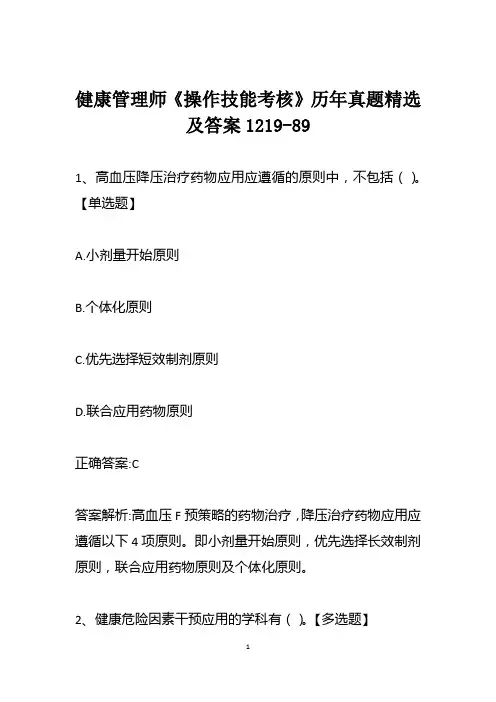 健康管理师《操作技能考核》历年真题精选及答案 1219-89

1、高血压降压治疗药物应用应遵循的原则中，不包括（ ）。【单选题】

A.小剂量开始原则

B.个体化原则

C.优先选择短效制剂原则

D.联合应用药物原则

正确答案:C

答案解析:高血压 F 预策略的药物治疗，降压治疗药物应用应遵循以下 4 项原则。即小剂量开始原则，优先选择长效制剂原则，联合应用药物原则及个体化原则。

2、健康危险因素干预应用的学科有（ ）。【多选题】

1